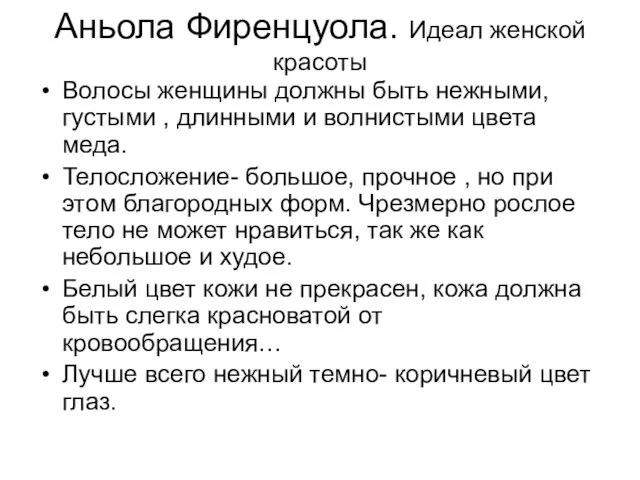 Аньола Фиренцуола. Идеал женской красоты

• Волосы женщины должны быть нежными, густыми , длинными и волнистыми цвета меда.

• Телосложение- большое, прочное , но при этом благородных форм. Чрезмерно рослое тело не может нравиться, так же как небольшое и худое.

• Белый цвет кожи не прекрасен, кожа должна быть слегка красноватой от кровообращения…

• Лучше всего нежный темно- коричневый цвет глаз.